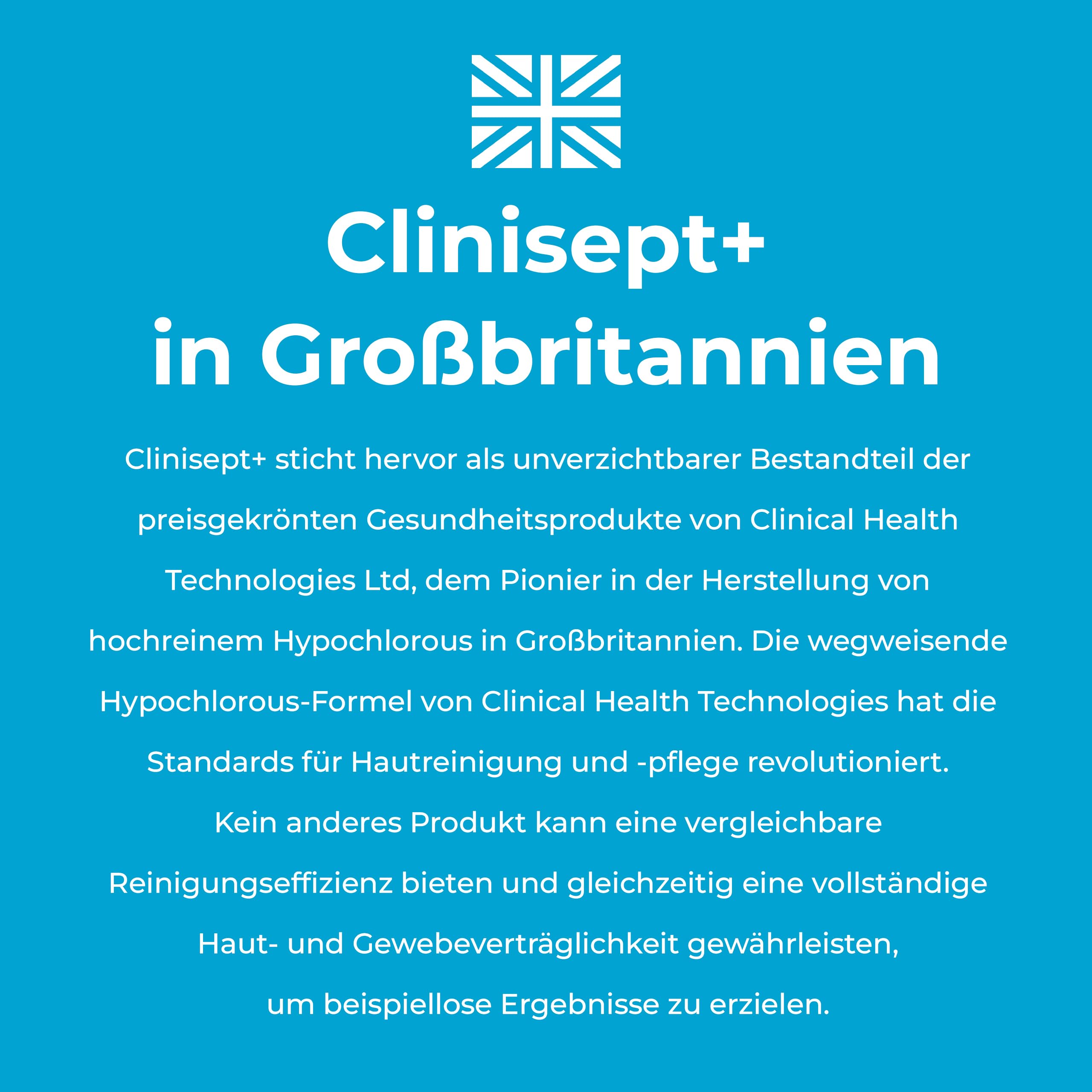 Clinisept+
in Großbritannien

Clinisept+ sticht hervor als unverzichtbarer Bestandteil der preisgekrönten Gesundheitsprodukte von Clinical Health Technologies Ltd, dem Pionier in der Herstellung von hochreinem Hypochlorous in Großbritannien. Die wegweisende Hypochlorous-Formel von Clinical Health Technologies hat die Standards für Hautreinigung und -pflege revolutioniert. Kein anderes Produkt kann eine vergleichbare Reinigungseffizienz bieten und gleichzeitig eine vollständige Haut- und Gewebeverträglichkeit gewährleisten, um beispiellose Ergebnisse zu erzielen.